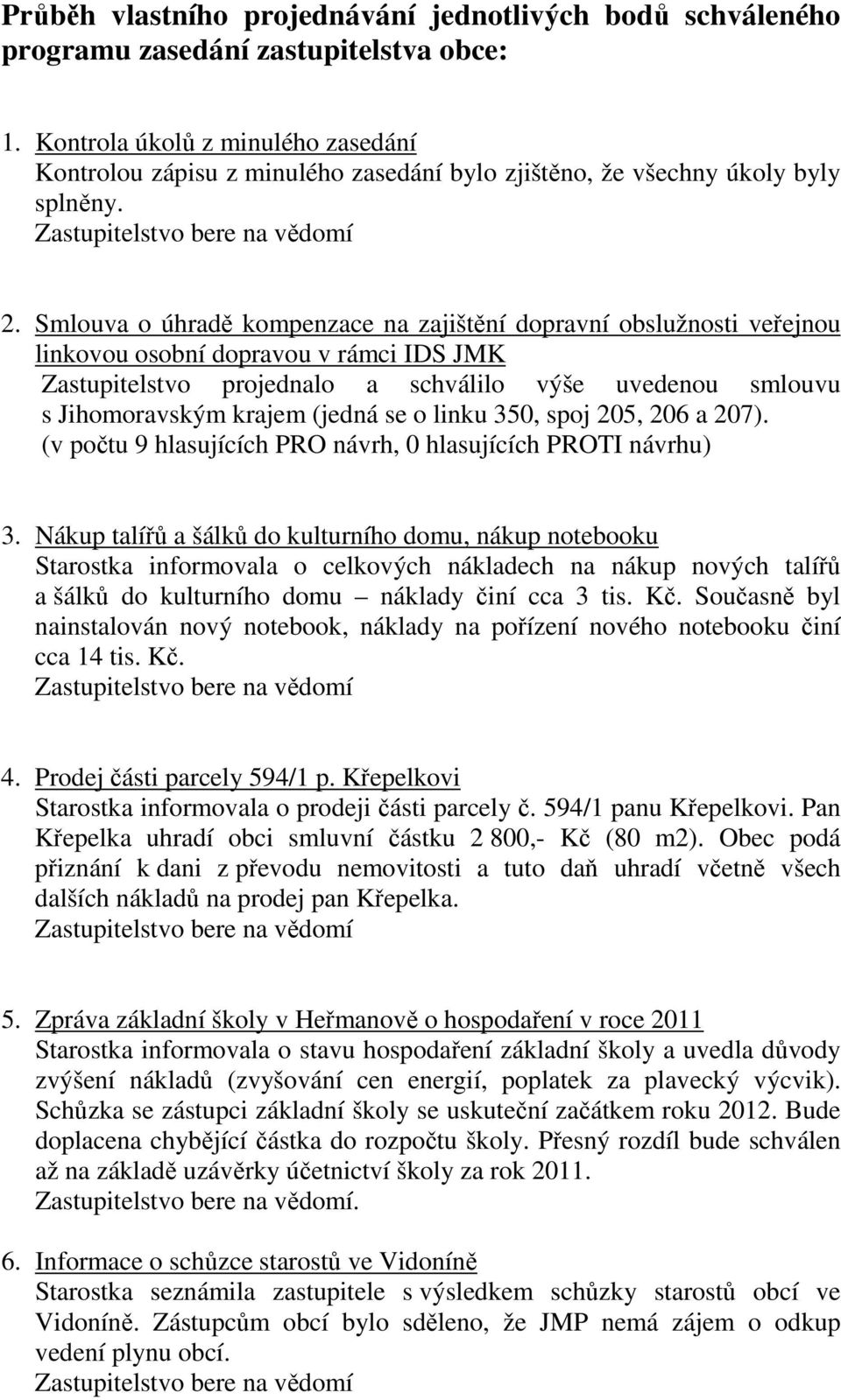 Průběh vlastního projednávání jednotlivých bodů schváleného programu zasedání zastupitelstva obce:

1. Kontrola úkolů z minulého zasedání
Kontrolou zápisu z minulého zasedání bylo zjištěno, že všechny úkoly byly splněny.
Zastupitelstvo bere na vědomí

2. Smlouva o úhradě kompenzace na zajištění dopravní obslužnosti veřejnou linkovou osobní dopravou v rámci IDS JMK
Zastupitelstvo projednalo a schválilo výše uvedenou smlouvu s Jihomoravským krajem (jedná se o linku 350, spoj 205, 206 a 207).
(v počtu 9 hlasujících PRO návrh, 0 hlasujících PROTI návrhu)

3. Nákup talířů a šálků do kulturního domu, nákup notebooku
Starostka informovala o celkových nákladech na nákup nových talířů a šálků do kulturního domu – náklady činí cca 3 tis. Kč. Současně byl nainstalován nový notebook, náklady na pořízení nového notebooku činí cca 14 tis. Kč.
Zastupitelstvo bere na vědomí

4. Prodej části parcely 594/1 p. Křepelkovi
Starostka informovala o prodeji části parcely č. 594/1 panu Křepelkovi. Pan Křepelka uhradí obci smluvní částku 2 800,- Kč (80 m2). Obec podá přiznání k dani z převodu nemovitosti a tuto daň uhradí včetně všech dalších nákladů na prodej pan Křepelka.
Zastupitelstvo bere na vědomí

5. Zpráva základní školy v Heřmanově o hospodaření v roce 2011
Starostka informovala o stavu hospodaření základní školy a uvedla důvody zvýšení nákladů (zvyšování cen energií, poplatek za plavecký výcvik). Schůzka se zástupci základní školy se uskuteční začátkem roku 2012. Bude doplacena chybějící částka do rozpočtu školy. Přesný rozdíl bude schválen až na základě uzávěrky účetnictví školy za rok 2011.
Zastupitelstvo bere na vědomí.

6. Informace o schůzce starostů ve Vidoníně
Starostka seznámila zastupitele s výsledkem schůzky starostů obcí ve Vidoníně. Zástupcům obcí bylo sděleno, že JMP nemá zájem o odkup vedení plynu obcí.
Zastupitelstvo bere na vědomí